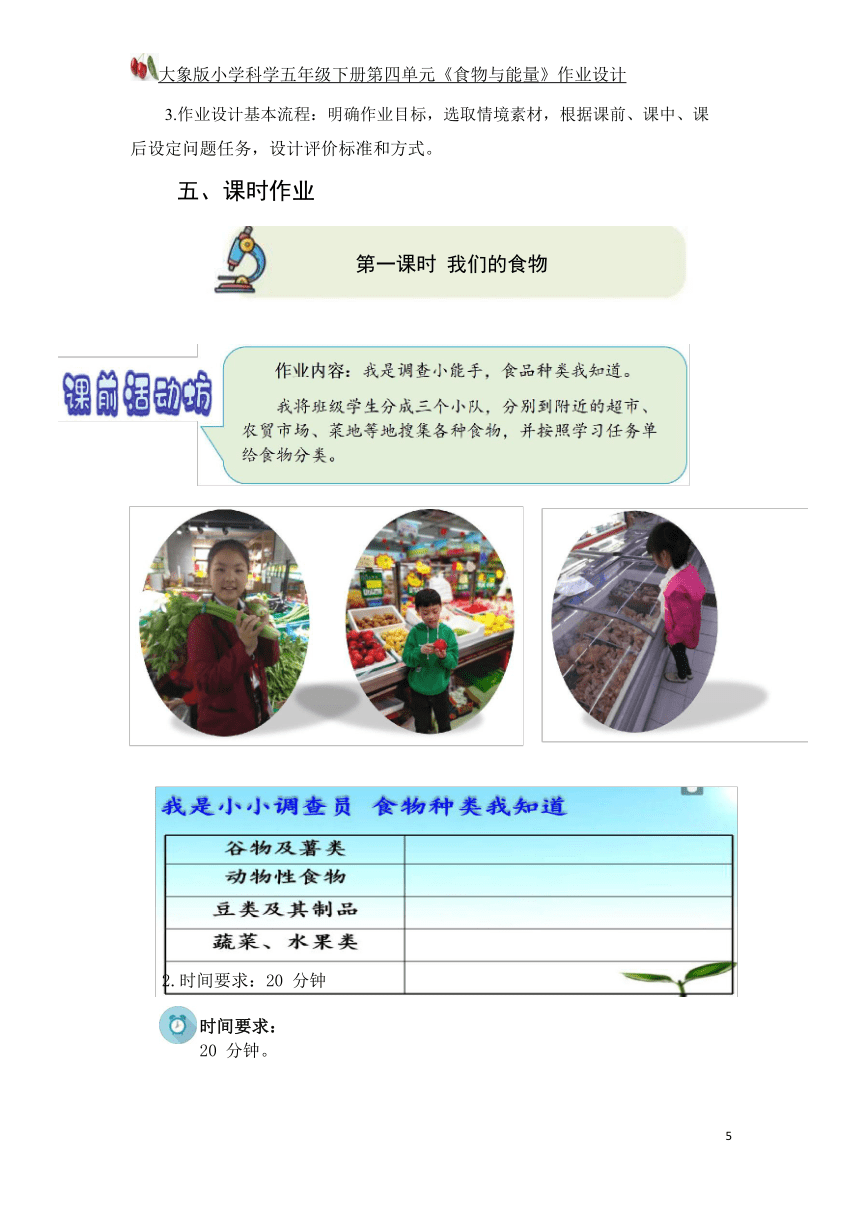 大象版小学科学五年级下册第四单元《食物与能量》作业设计

3.作业设计基本流程：明确作业目标，选取情境素材，根据课前、课中、课后设定问题任务，设计评价标准和方式。

五、课时作业

第一课时 我们的食物

课前活动坊

作业内容：我是调查小能手，食品种类我知道。

我将班级学生分成三个小队，分别到附近的超市、农贸市场、菜地等地搜集各种食物，并按照学习任务单给食物分类。

我是小小调查员 食物种类我知道

| 谷物及薯类 | |
|---|---|
| 动物性食物 | |
| 豆类及其制品 | |
| 蔬菜、水果类 | |
| 2.时间要求：20 分钟 | |

时间要求：
20 分钟。

5